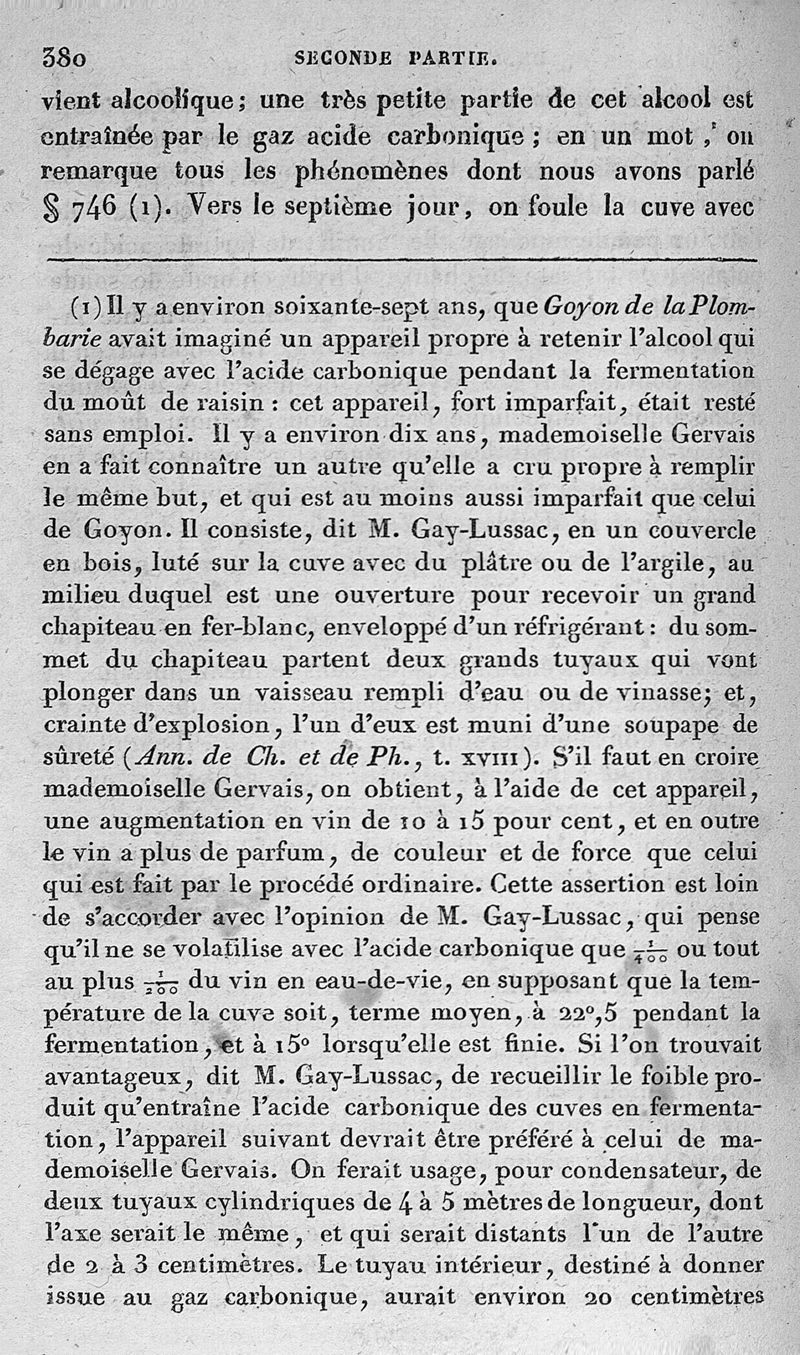 380 SECONDE PARTIE.

vient alcoolique; une très petite partie de cet alcool est entraînée par le gaz acide carbonique; en un mot, on remarque tous les phénomènes dont nous avons parlé § 746 (1). Vers le septième jour, on foule la cuve avec

(1) Il y a environ soixante-sept ans, que Goyon de la Plombarie avait imaginé un appareil propre à retenir l'alcool qui se dégage avec l'acide carbonique pendant la fermentation du moût de raisin : cet appareil, fort imparfait, était resté sans emploi. Il y a environ dix ans, mademoiselle Gervais en a fait connaître un autre qu'elle a cru propre à remplir le même but, et qui est au moins aussi imparfait que celui de Goyon. Il consiste, dit M. Gay-Lussac, en un couvercle en bois, luté sur la cuve avec du plâtre ou de l'argile, au milieu duquel est une ouverture pour recevoir un grand chapiteau en fer-blanc, enveloppé d'un réfrigérant : du sommet du chapiteau partent deux grands tuyaux qui vont plonger dans un vaisseau rempli d'eau ou de vinasse; et, crainte d'explosion, l'un d'eux est muni d'une soupape de sûreté (Ann. de Ch. et de Ph., t. XVIII). S'il faut en croire mademoiselle Gervais, on obtient, à l'aide de cet appareil, une augmentation en vin de 10 à 15 pour cent, et en outre le vin a plus de parfum, de couleur et de force que celui qui est fait par le procédé ordinaire. Cette assertion est loin de s'accorder avec l'opinion de M. Gay-Lussac, qui pense qu'il ne se volatilise avec l'acide carbonique que $\frac{1}{400}$ ou tout au plus $\frac{1}{200}$ du vin en eau-de-vie, en supposant que la température de la cuve soit, terme moyen, à 22°,5 pendant la fermentation, et à 15° lorsqu'elle est finie. Si l'on trouvait avantageux, dit M. Gay-Lussac, de recueillir le foible produit qu'entraîne l'acide carbonique des cuves en fermentation, l'appareil suivant devrait être préféré à celui de mademoiselle Gervais. On ferait usage, pour condensateur, de deux tuyaux cylindriques de 4 à 5 mètres de longueur, dont l'axe serait le même, et qui serait distants l'un de l'autre de 2 à 3 centimètres. Le tuyau intérieur, destiné à donner issue au gaz carbonique, aurait environ 20 centimètres